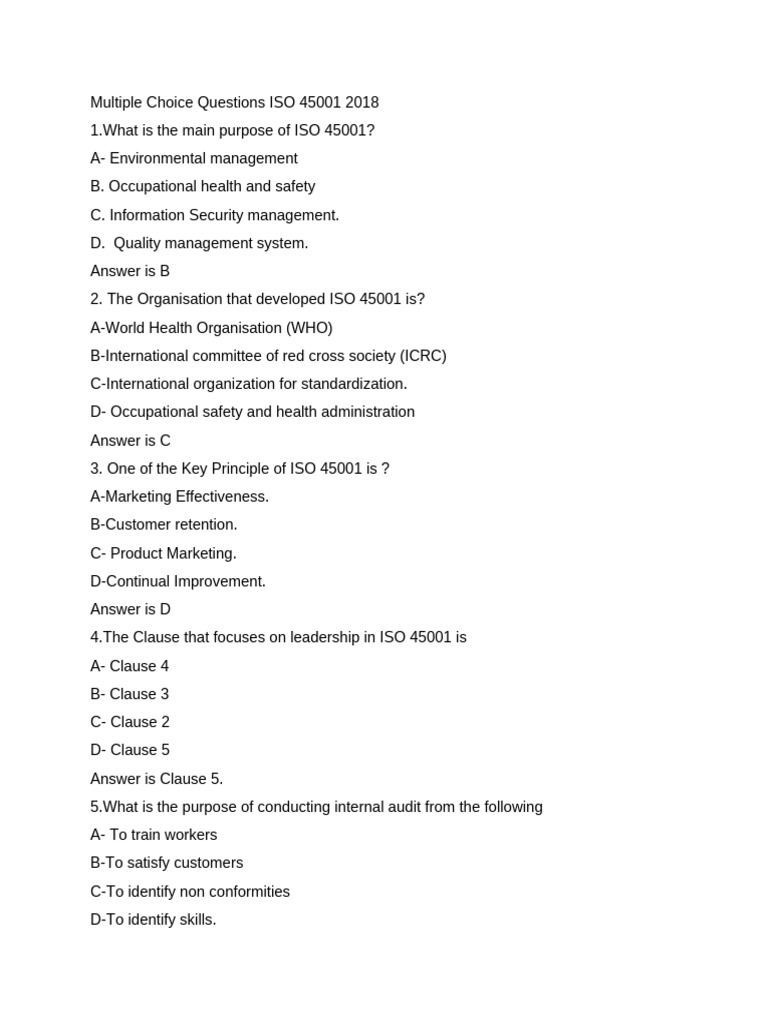 Multiple Choice Questions ISO 45001 2018

1.What is the main purpose of ISO 45001?

A- Environmental management

B. Occupational health and safety

C. Information Security management.

D. Quality management system.

Answer is B

2. The Organisation that developed ISO 45001 is?

A-World Health Organisation (WHO)

B-International committee of red cross society (ICRC)

C-International organization for standardization.

D- Occupational safety and health administration

Answer is C

3. One of the Key Principle of ISO 45001 is ?

A-Marketing Effectiveness.

B-Customer retention.

C- Product Marketing.

D-Continual Improvement.

Answer is D

4.The Clause that focuses on leadership in ISO 45001 is

A- Clause 4

B- Clause 3

C- Clause 2

D- Clause 5

Answer is Clause 5.

5.What is the purpose of conducting internal audit from the following

A- To train workers

B-To satisfy customers

C-To identify non conformities

D-To identify skills.